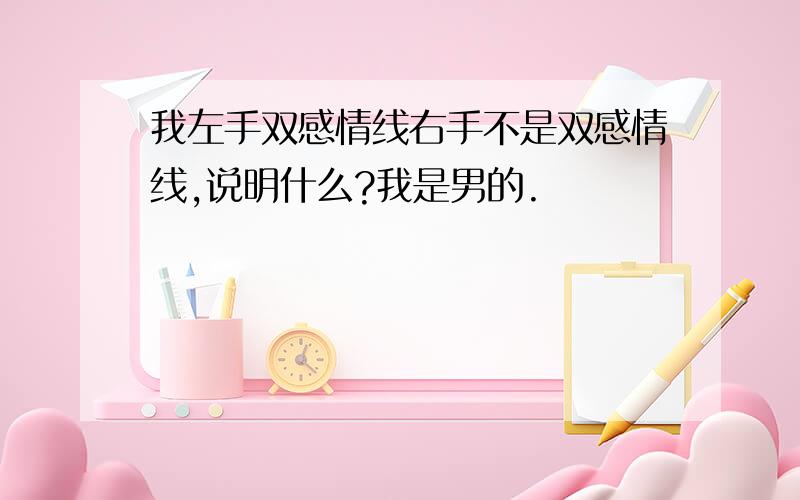 我左手双感情线右手不是双感情线,说明什么?我是男的.